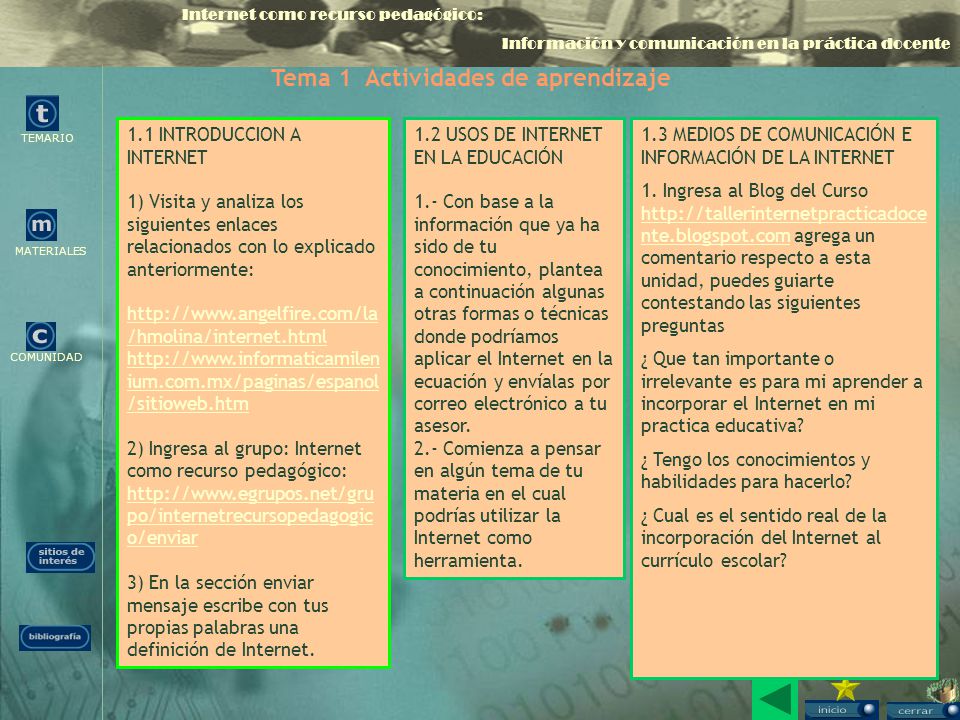 Internet como recurso pedagógico:
Información y comunicación en la práctica docente

Tema 1 Actividades de aprendizaje

t
TEMARIO

m
MATERIALES

c
COMUNIDAD

sitios de interés

bibliografía

1.1 INTRODUCCION A INTERNET

1) Visita y analiza los siguientes enlaces relacionados con lo explicado anteriormente:

http://www.angelfire.com/la/hmolina/internet.html
http://www.informaticamilenium.com.mx/paginas/espanol/sitioweb.htm

2) Ingresa al grupo: Internet como recurso pedagógico: http://www.egrupos.net/grupo/internetrecursopedagogico/enviar

3) En la sección enviar mensaje escribe con tus propias palabras una definición de Internet.

1.2 USOS DE INTERNET EN LA EDUCACIÓN

1.- Con base a la información que ya ha sido de tu conocimiento, plantea a continuación algunas otras formas o técnicas donde podríamos aplicar el Internet en la ecuación y envíalas por correo electrónico a tu asesor.
2.- Comienza a pensar en algún tema de tu materia en el cual podrías utilizar la Internet como herramienta.

1.3 MEDIOS DE COMUNICACIÓN E INFORMACIÓN DE LA INTERNET

1. Ingresa al Blog del Curso http://tallerinternetpracticadocente.blogspot.com agrega un comentario respecto a esta unidad, puedes guiarte contestando las siguientes preguntas

¿ Que tan importante o irrelevante es para mi aprender a incorporar el Internet en mi practica educativa?

¿ Tengo los conocimientos y habilidades para hacerlo?

¿ Cual es el sentido real de la incorporación del Internet al currículo escolar?

inicio
cerrar